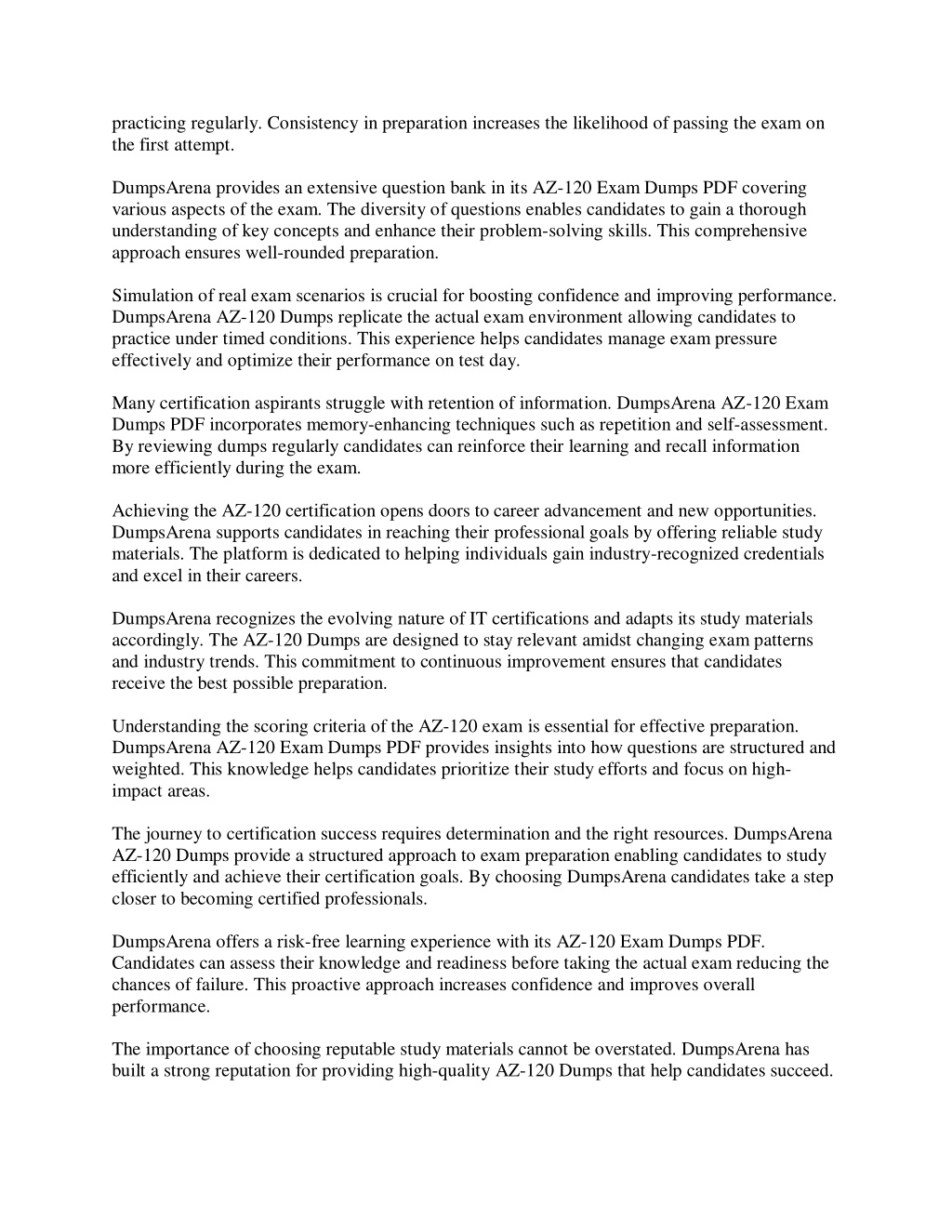 practicing regularly. Consistency in preparation increases the likelihood of passing the exam on the first attempt.

DumpsArena provides an extensive question bank in its AZ-120 Exam Dumps PDF covering various aspects of the exam. The diversity of questions enables candidates to gain a thorough understanding of key concepts and enhance their problem-solving skills. This comprehensive approach ensures well-rounded preparation.

Simulation of real exam scenarios is crucial for boosting confidence and improving performance. DumpsArena AZ-120 Dumps replicate the actual exam environment allowing candidates to practice under timed conditions. This experience helps candidates manage exam pressure effectively and optimize their performance on test day.

Many certification aspirants struggle with retention of information. DumpsArena AZ-120 Exam Dumps PDF incorporates memory-enhancing techniques such as repetition and self-assessment. By reviewing dumps regularly candidates can reinforce their learning and recall information more efficiently during the exam.

Achieving the AZ-120 certification opens doors to career advancement and new opportunities. DumpsArena supports candidates in reaching their professional goals by offering reliable study materials. The platform is dedicated to helping individuals gain industry-recognized credentials and excel in their careers.

DumpsArena recognizes the evolving nature of IT certifications and adapts its study materials accordingly. The AZ-120 Dumps are designed to stay relevant amidst changing exam patterns and industry trends. This commitment to continuous improvement ensures that candidates receive the best possible preparation.

Understanding the scoring criteria of the AZ-120 exam is essential for effective preparation. DumpsArena AZ-120 Exam Dumps PDF provides insights into how questions are structured and weighted. This knowledge helps candidates prioritize their study efforts and focus on high-impact areas.

The journey to certification success requires determination and the right resources. DumpsArena AZ-120 Dumps provide a structured approach to exam preparation enabling candidates to study efficiently and achieve their certification goals. By choosing DumpsArena candidates take a step closer to becoming certified professionals.

DumpsArena offers a risk-free learning experience with its AZ-120 Exam Dumps PDF. Candidates can assess their knowledge and readiness before taking the actual exam reducing the chances of failure. This proactive approach increases confidence and improves overall performance.

The importance of choosing reputable study materials cannot be overstated. DumpsArena has built a strong reputation for providing high-quality AZ-120 Dumps that help candidates succeed.